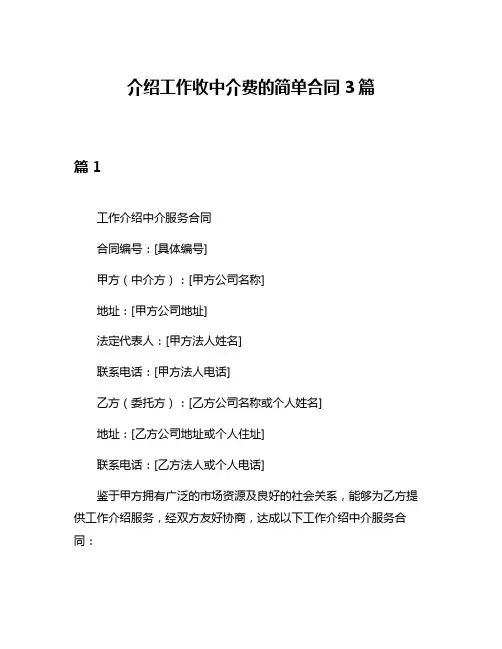 介绍工作收中介费的简单合同 3 篇

篇 1

工作介绍中介服务合同

合同编号：[具体编号]

甲方（中介方）：[甲方公司名称]

地址：[甲方公司地址]

法定代表人：[甲方法人姓名]

联系电话：[甲方法人电话]

乙方（委托方）：[乙方公司名称或个人姓名]

地址：[乙方公司地址或个人住址]

联系电话：[乙方法人或个人电话]

鉴于甲方拥有广泛的市场资源及良好的社会关系，能够为乙方提供工作介绍服务，经双方友好协商，达成以下工作介绍中介服务合同：